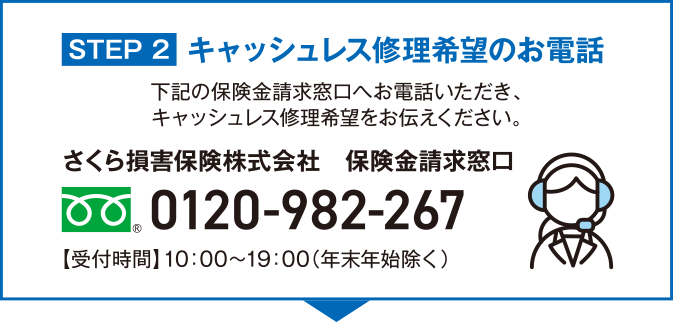 STEP 2 キャッシュレス修理希望のお電話

下記の保険金請求窓口へお電話いただき、キャッシュレス修理希望をお伝えください。

さくら損害保険株式会社　保険金請求窓口

® 0120-982-267

【受付時間】10：00～19：00（年末年始除く）